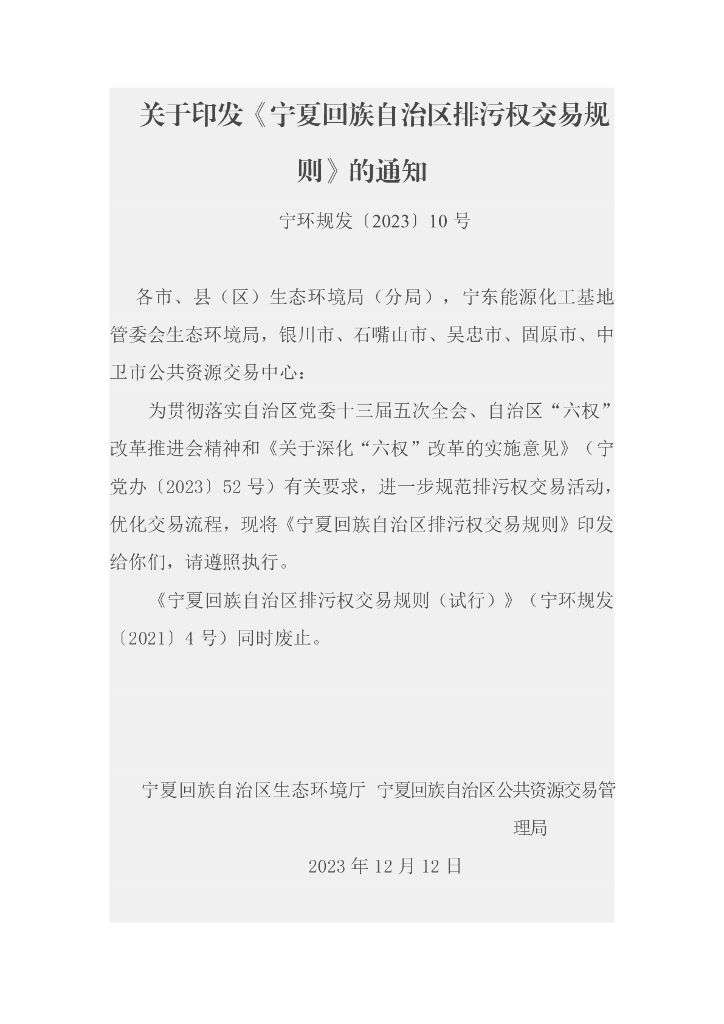 关于印发《宁夏回族自治区排污权交易规则》的通知

宁环规发〔2023〕10号

各市、县（区）生态环境局（分局），宁东能源化工基地管委会生态环境局，银川市、石嘴山市、吴忠市、固原市、中卫市公共资源交易中心：

为贯彻落实自治区党委十三届五次全会、自治区“六权”改革推进会精神和《关于深化“六权”改革的实施意见》（宁党办〔2023〕52号）有关要求，进一步规范排污权交易活动，优化交易流程，现将《宁夏回族自治区排污权交易规则》印发给你们，请遵照执行。

《宁夏回族自治区排污权交易规则（试行）》（宁环规发〔2021〕4号）同时废止。

宁夏回族自治区生态环境厅 宁夏回族自治区公共资源交易管理局

2023年12月12日